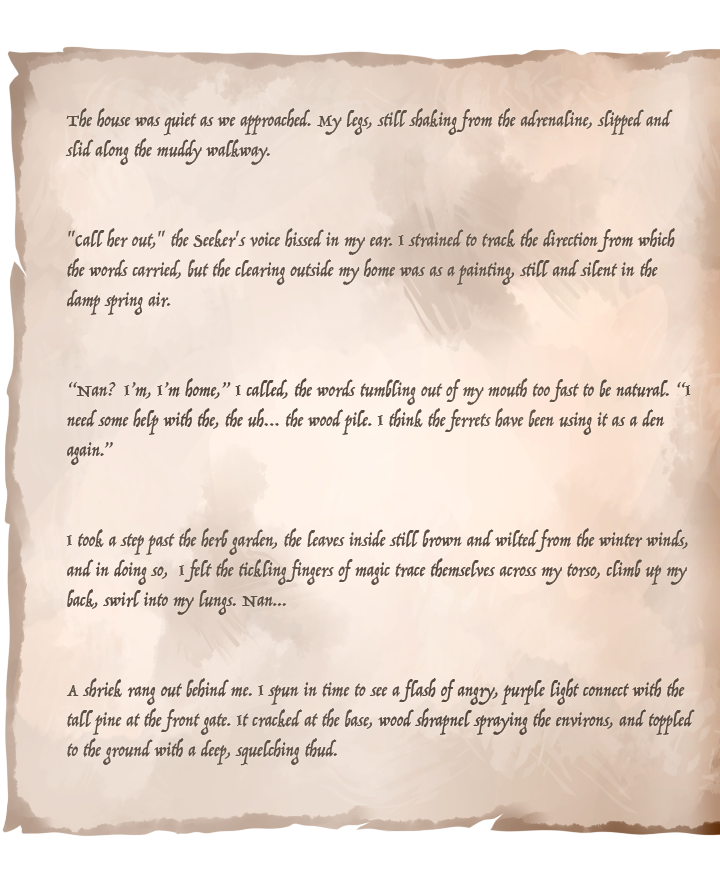 The house was quiet as we approached. My legs, still shaking from the adrenaline, slipped and slid along the muddy walkway.

"Call her out," the Seeker's voice hissed in my ear. I strained to track the direction from which the words carried, but the clearing outside my home was as a painting, still and silent in the damp spring air.

"Nan? I'm, I'm home," I called, the words tumbling out of my mouth too fast to be natural. "I need some help with the, the uh... the wood pile. I think the ferrets have been using it as a den again."

I took a step past the herb garden, the leaves inside still brown and wilted from the winter winds, and in doing so, I felt the tickling fingers of magic trace themselves across my torso, climb up my back, swirl into my lungs. Nan...

A shriek rang out behind me. I spun in time to see a flash of angry, purple light connect with the tall pine at the front gate. It cracked at the base, wood shrapnel spraying the environs, and toppled to the ground with a deep, squelching thud.